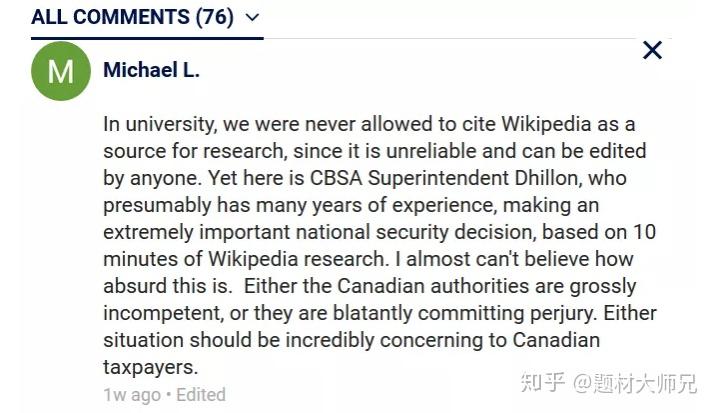 ALL COMMENTS (76)

M

Michael L.

In university, we were never allowed to cite Wikipedia as a source for research, since it is unreliable and can be edited by anyone. Yet here is CBSA Superintendent Dhillon, who presumably has many years of experience, making an extremely important national security decision, based on 10 minutes of Wikipedia research. I almost can't believe how absurd this is. Either the Canadian authorities are grossly incompetent, or they are blatantly committing perjury. Either situation should be incredibly concerning to Canadian taxpayers.

1w ago • Edited

知乎 @题材大师兄